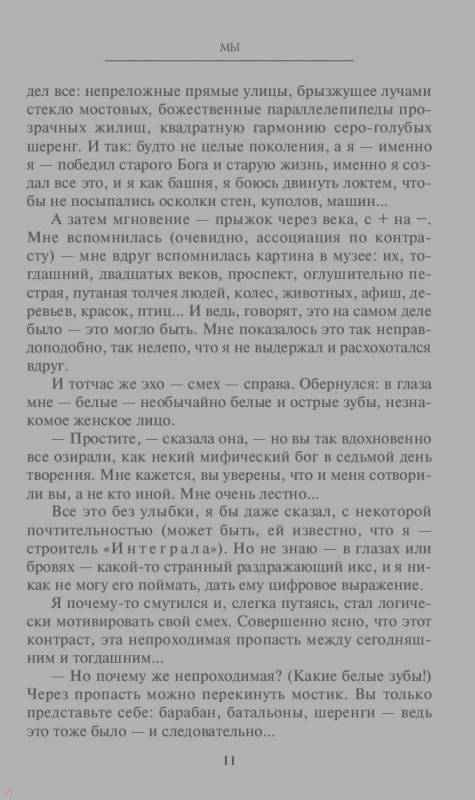 МЫ

дел все: непреложные прямые улицы, брызжущее лучами стекло мостовых, божественные параллелепипеды прозрачных жилищ, квадратную гармонию серо-голубых шеренг. И так: будто не целые поколения, а я — именно я — победил старого Бога и старую жизнь, именно я создал все это, и я как башня, я боюсь двинуть локтем, чтобы не посыпались осколки стен, куполов, машин...

А затем мгновение — прыжок через века, с + на −. Мне вспомнилась (очевидно, ассоциация по контрасту) — мне вдруг вспомнилась картина в музее: их, тогдашний, двадцатых веков, проспект, оглушительно пестрая, путаная толчея людей, колес, животных, афиш, деревьев, красок, птиц... И ведь, говорят, это на самом деле было — это могло быть. Мне показалось это так неправдоподобно, так нелепо, что я не выдержал и расхохотался вдруг.

И тотчас же эхо — смех — справа. Обернулся: в глаза мне — белые — необычайно белые и острые зубы, незнакомое женское лицо.

— Простите, — сказала она, — но вы так вдохновенно все озирали, как некий мифический бог в седьмой день творения. Мне кажется, вы уверены, что и меня сотворили вы, а не кто иной. Мне очень лестно...

Все это без улыбки, я бы даже сказал, с некоторой почтительностью (может быть, ей известно, что я — строитель «Интеграла»). Но не знаю — в глазах или бровях — какой-то странный раздражающий икс, и я никак не могу его поймать, дать ему цифровое выражение.

Я почему-то смутился и, слегка путаясь, стал логически мотивировать свой смех. Совершенно ясно, что этот контраст, эта непроходимая пропасть между сегодняшним и тогдашним...

— Но почему же непроходимая? (Какие белые зубы!) Через пропасть можно перекинуть мостик. Вы только представьте себе: барабан, батальоны, шеренги — ведь это тоже было — и следовательно...

11